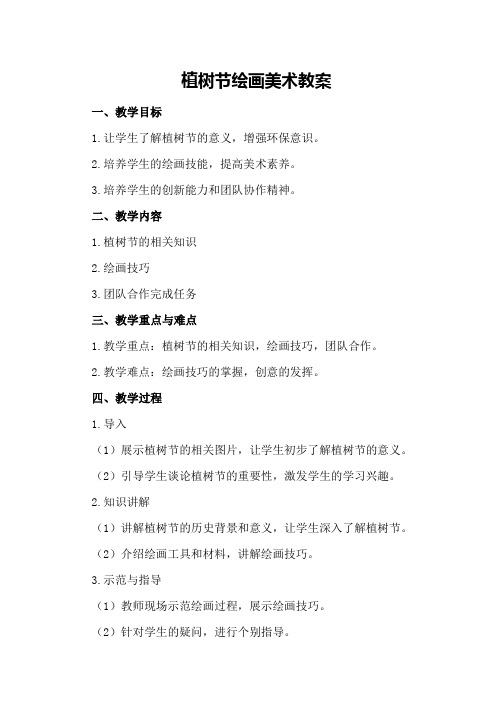 植树节绘画美术教案

一、教学目标

1.让学生了解植树节的意义，增强环保意识。

2.培养学生的绘画技能，提高美术素养。

3.培养学生的创新能力和团队协作精神。

二、教学内容

1.植树节的相关知识

2.绘画技巧

3.团队合作完成任务

三、教学重点与难点

1.教学重点：植树节的相关知识，绘画技巧，团队合作。

2.教学难点：绘画技巧的掌握，创意的发挥。

四、教学过程

1.导入

（1）展示植树节的相关图片，让学生初步了解植树节的意义。

（2）引导学生谈论植树节的重要性，激发学生的学习兴趣。

2.知识讲解

（1）讲解植树节的历史背景和意义，让学生深入了解植树节。

（2）介绍绘画工具和材料，讲解绘画技巧。

3.示范与指导

（1）教师现场示范绘画过程，展示绘画技巧。

（2）针对学生的疑问，进行个别指导。